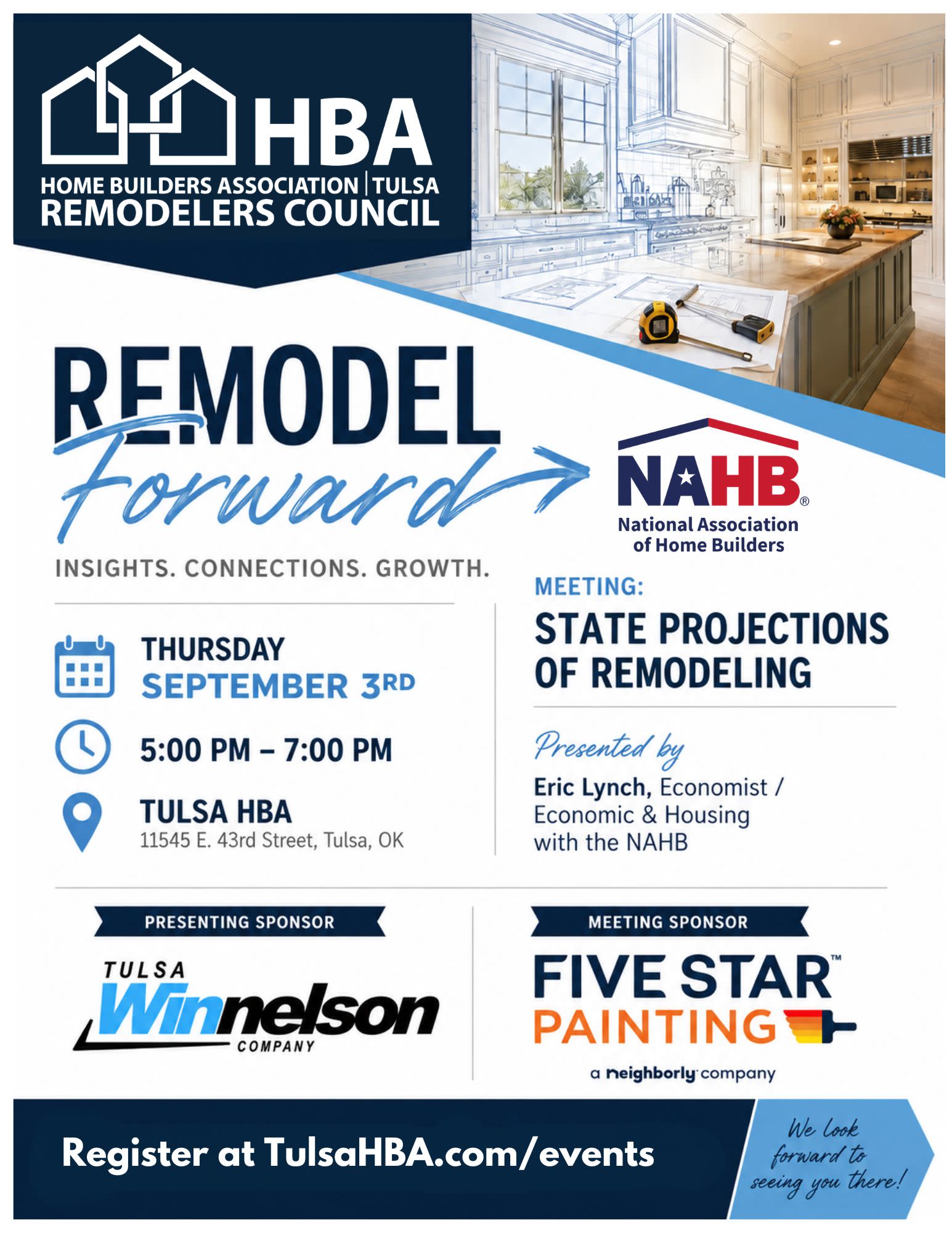 HBA
HOME BUILDERS ASSOCIATION | TULSA
REMODELERS COUNCIL

REMODEL
Forward

INSIGHTS. CONNECTIONS. GROWTH.

NAHB®
National Association
of Home Builders

THURSDAY
SEPTEMBER 3RD

5:00 PM – 7:00 PM

TULSA HBA
11545 E. 43rd Street, Tulsa, OK

MEETING:
STATE PROJECTIONS OF REMODELING

Presented by
Eric Lynch, Economist / Economic & Housing with the NAHB

PRESENTING SPONSOR

TULSA
Winnelson
COMPANY

MEETING SPONSOR

FIVE STAR™
PAINTING
a neighborly company

Register at TulsaHBA.com/events

We look forward to seeing you there!